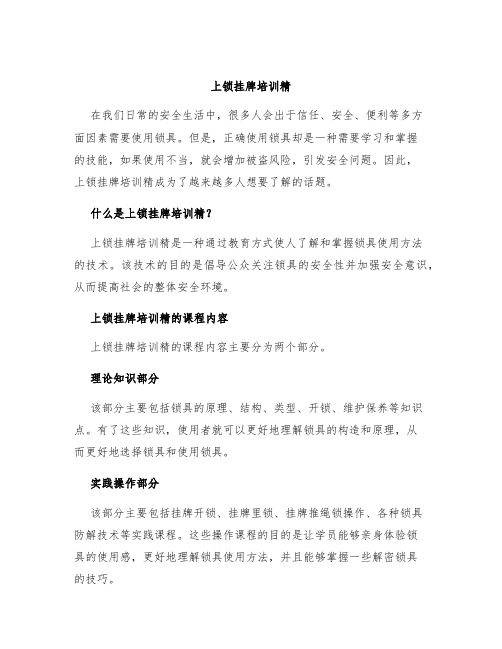 上锁挂牌培训精

在我们日常的安全生活中，很多人会出于信任、安全、便利等多方面因素需要使用锁具。但是，正确使用锁具却是一种需要学习和掌握的技能，如果使用不当，就会增加被盗风险，引发安全问题。因此，上锁挂牌培训精成为了越来越多人想要了解的话题。

什么是上锁挂牌培训精？

上锁挂牌培训精是一种通过教育方式使人了解和掌握锁具使用方法的技术。该技术的目的是倡导公众关注锁具的安全性并加强安全意识，从而提高社会的整体安全环境。

上锁挂牌培训精的课程内容

上锁挂牌培训精的课程内容主要分为两个部分。

理论知识部分

该部分主要包括锁具的原理、结构、类型、开锁、维护保养等知识点。有了这些知识，使用者就可以更好地理解锁具的构造和原理，从而更好地选择锁具和使用锁具。

实践操作部分

该部分主要包括挂牌开锁、挂牌里锁、挂牌推绳锁操作、各种锁具防解技术等实践课程。这些操作课程的目的是让学员能够亲身体验锁具的使用感，更好地理解锁具使用方法，并且能够掌握一些解密锁具的技巧。